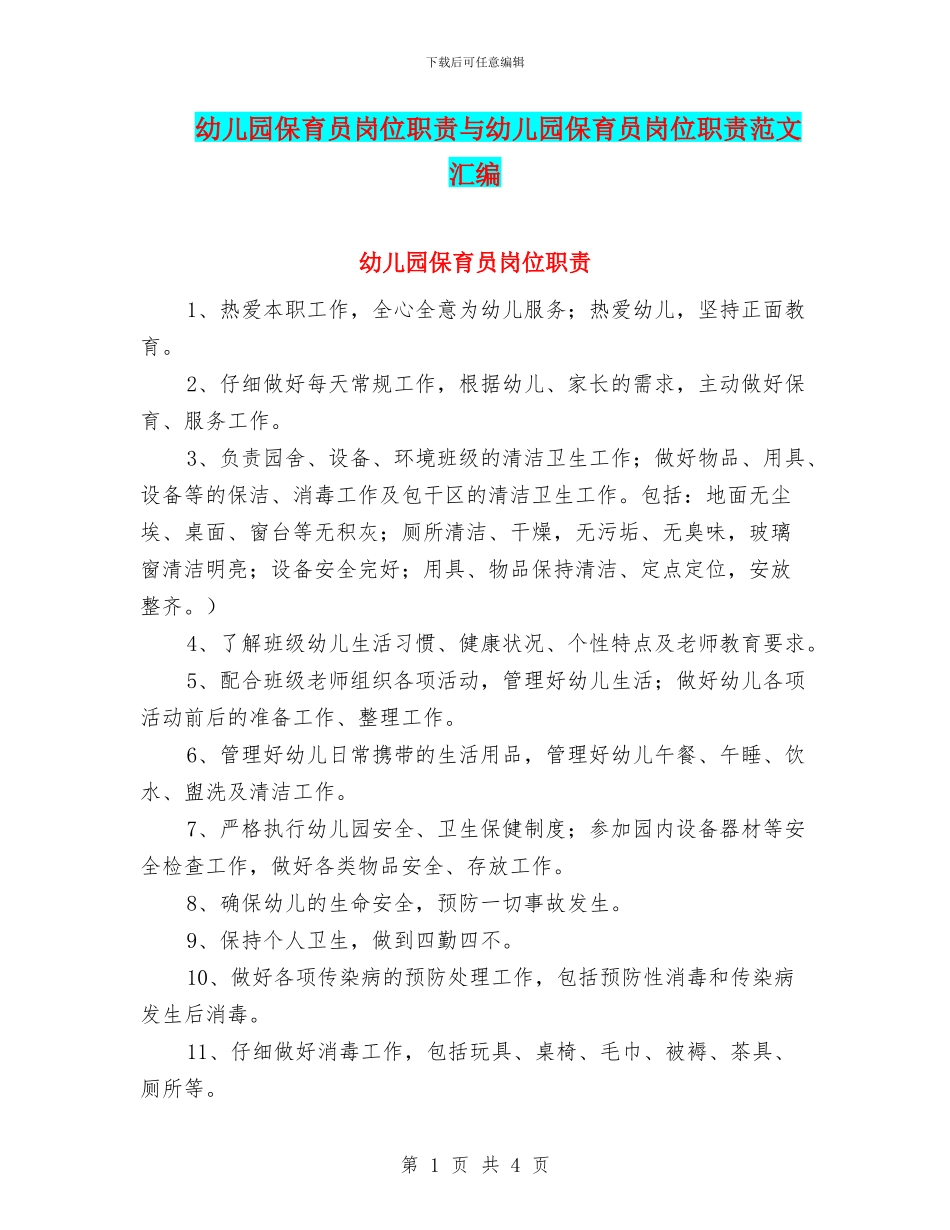 下载后可任意编辑

幼儿园保育员岗位职责与幼儿园保育员岗位职责范文汇编

幼儿园保育员岗位职责

1、热爱本职工作，全心全意为幼儿服务；热爱幼儿，坚持正面教育。

2、仔细做好每天常规工作，根据幼儿、家长的需求，主动做好保育、服务工作。

3、负责园舍、设备、环境班级的清洁卫生工作；做好物品、用具、设备等的保洁、消毒工作及包干区的清洁卫生工作。包括：地面无尘埃、桌面、窗台等无积灰；厕所清洁、干燥，无污垢、无臭味，玻璃窗清洁明亮；设备安全完好；用具、物品保持清洁、定点定位，安放整齐。）

4、了解班级幼儿生活习惯、健康状况、个性特点及老师教育要求。

5、配合班级老师组织各项活动，管理好幼儿生活；做好幼儿各项活动前后的准备工作、整理工作。

6、管理好幼儿日常携带的生活用品，管理好幼儿午餐、午睡、饮水、盥洗及清洁工作。

7、严格执行幼儿园安全、卫生保健制度；参加园内设备器材等安全检查工作，做好各类物品安全、存放工作。

8、确保幼儿的生命安全，预防一切事故发生。

9、保持个人卫生，做到四勤四不。

10、做好各项传染病的预防处理工作，包括预防性消毒和传染病发生后消毒。

11、仔细做好消毒工作，包括玩具、桌椅、毛巾、被褥、茶具、厕所等。

第 1 页 共 4 页